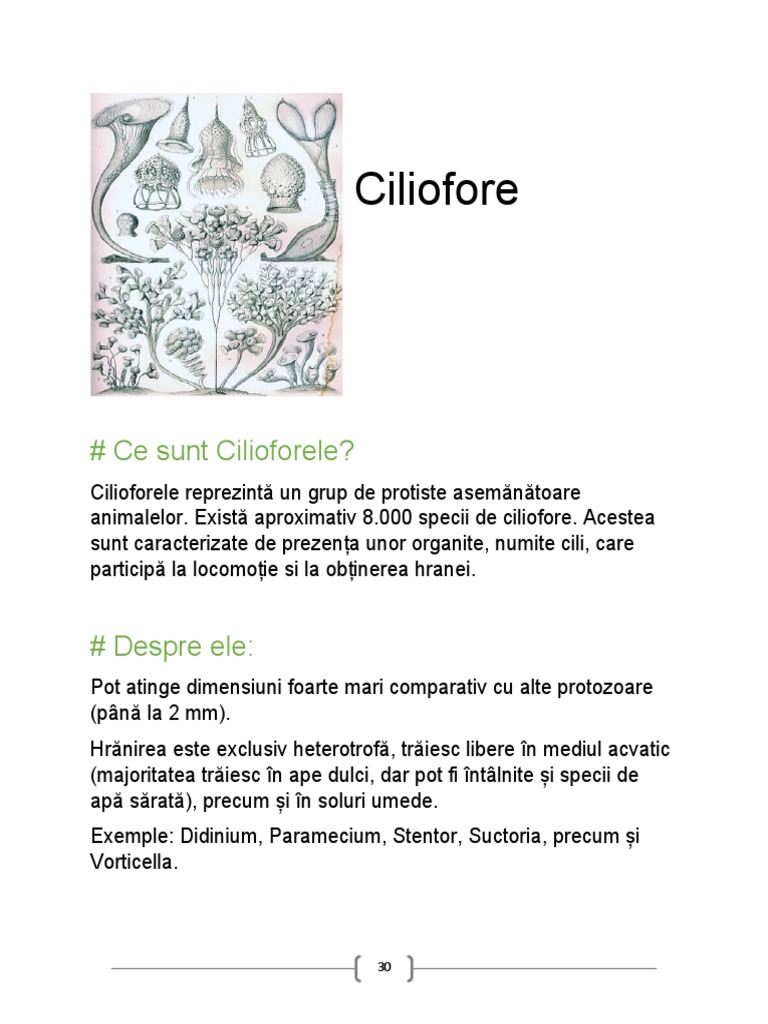 Ciliofore

# Ce sunt Cilioforele?

Cilioforele reprezintă un grup de protiste asemănătoare animalelor. Există aproximativ 8.000 specii de ciliofore. Acestea sunt caracterizate de prezența unor organite, numite cili, care participă la locomoție si la obținerea hranei.

# Despre ele:

Pot atinge dimensiuni foarte mari comparativ cu alte protozoare (până la 2 mm).

Hrănirea este exclusiv heterotrofă, trăiesc libere în mediul acvatic (majoritatea trăiesc în ape dulci, dar pot fi întâlnite și specii de apă sărată), precum și în soluri umede.

Exemple: Didinium, Paramecium, Stentor, Suctoria, precum și Vorticella.

30